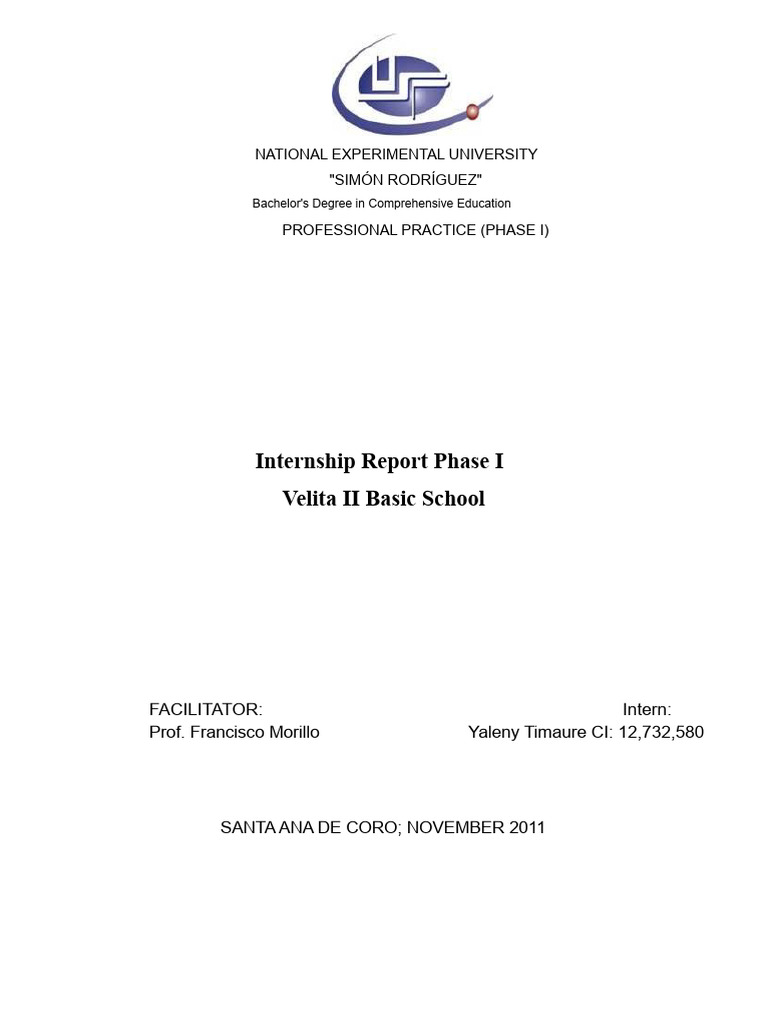 NATIONAL EXPERIMENTAL UNIVERSITY
"SIMÓN RODRÍGUEZ"
Bachelor's Degree in Comprehensive Education
PROFESSIONAL PRACTICE (PHASE I)

Internship Report Phase I
Velita II Basic School

FACILITATOR:
Prof. Francisco Morillo

Intern:
Yaleny Timaure CI: 12,732,580

SANTA ANA DE CORO; NOVEMBER 2011